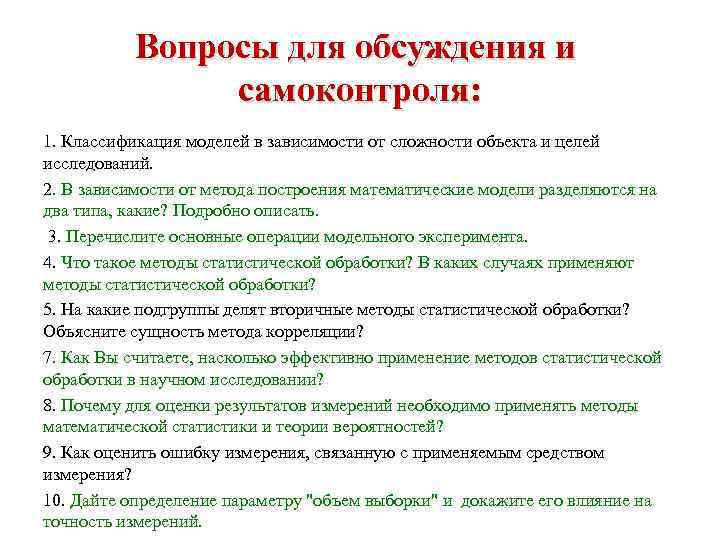 Вопросы для обсуждения и самоконтроля:

1. Классификация моделей в зависимости от сложности объекта и целей исследований.

2. В зависимости от метода построения математические модели разделяются на два типа, какие? Подробно описать.

3. Перечислите основные операции модельного эксперимента.

4. Что такое методы статистической обработки? В каких случаях применяют методы статистической обработки?

5. На какие подгруппы делят вторичные методы статистической обработки? Объясните сущность метода корреляции?

7. Как Вы считаете, насколько эффективно применение методов статистической обработки в научном исследовании?

8. Почему для оценки результатов измерений необходимо применять методы математической статистики и теории вероятностей?

9. Как оценить ошибку измерения, связанную с применяемым средством измерения?

10. Дайте определение параметру "объем выборки" и докажите его влияние на точность измерений.